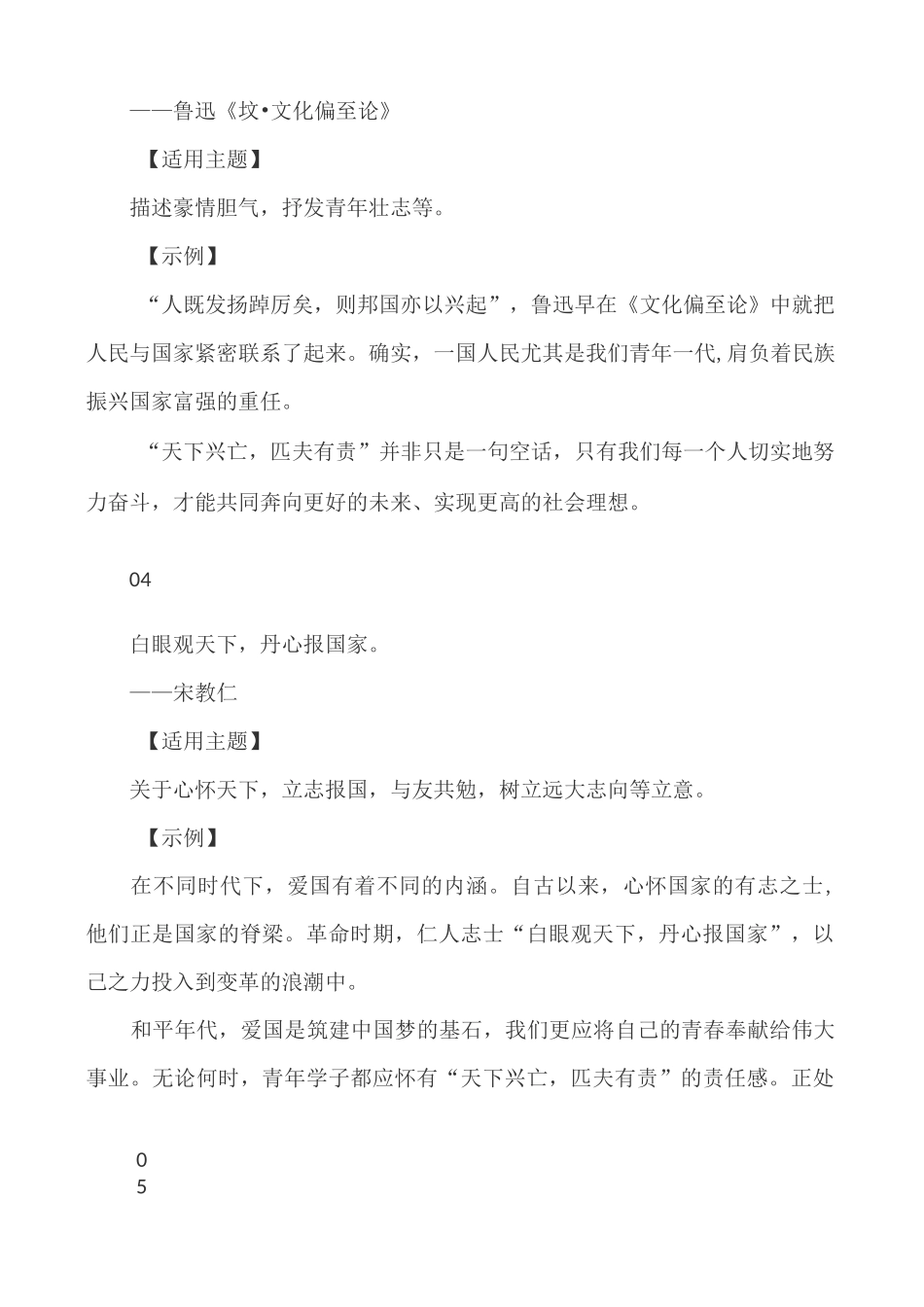 ——鲁迅《坟•文化偏至论》

【适用主题】

描述豪情胆气，抒发青年壮志等。

【示例】

“人既发扬踔厉矣，则邦国亦以兴起”，鲁迅早在《文化偏至论》中就把人民与国家紧密联系了起来。确实，一国人民尤其是我们青年一代,肩负着民族振兴国家富强的重任。

“天下兴亡，匹夫有责”并非只是一句空话，只有我们每一个人切实地努力奋斗，才能共同奔向更好的未来、实现更高的社会理想。

04

白眼观天下，丹心报国家。

——宋教仁

【适用主题】

关于心怀天下，立志报国，与友共勉，树立远大志向等立意。

【示例】

在不同时代下，爱国有着不同的内涵。自古以来，心怀国家的有志之士,他们正是国家的脊梁。革命时期，仁人志士“白眼观天下，丹心报国家”，以己之力投入到变革的浪潮中。

和平年代，爱国是筑建中国梦的基石，我们更应将自己的青春奉献给伟大事业。无论何时，青年学子都应怀有“天下兴亡，匹夫有责”的责任感。正处

0
5